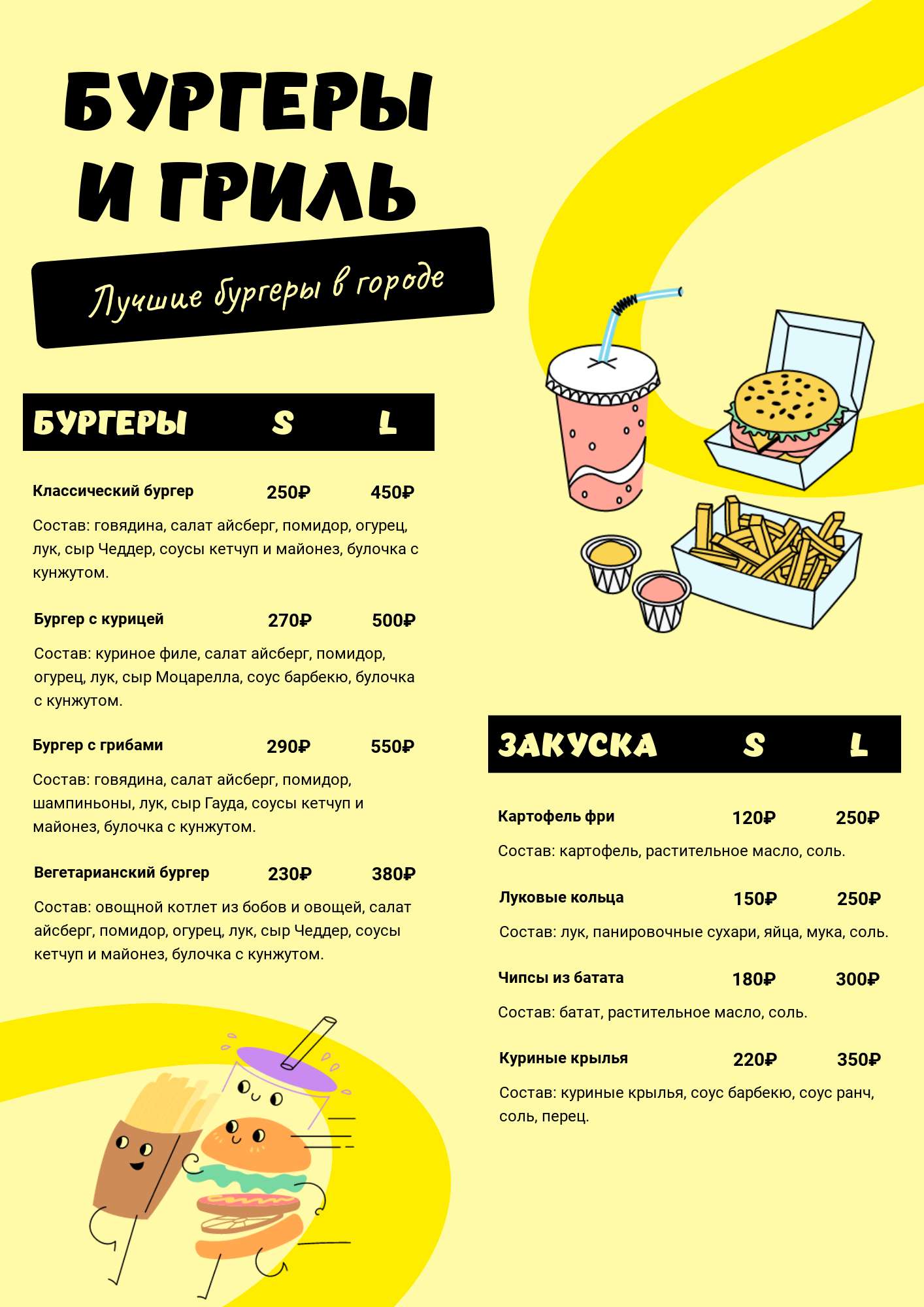 БУРГЕРЫ И ГРИЛЬ

Лучшие бургеры в городе

БУРГЕРЫ S L

Классический бургер 250₽ 450₽

Состав: говядина, салат айсберг, помидор, огурец, лук, сыр Чеддер, соусы кетчуп и майонез, булочка с кунжутом.

Бургер с курицей 270₽ 500₽

Состав: куриное филе, салат айсберг, помидор, огурец, лук, сыр Моцарелла, соус барбекю, булочка с кунжутом.

Бургер с грибами 290₽ 550₽

Состав: говядина, салат айсберг, помидор, шампиньоны, лук, сыр Гауда, соусы кетчуп и майонез, булочка с кунжутом.

Вегетарианский бургер 230₽ 380₽

Состав: овощной котлет из бобов и овощей, салат айсберг, помидор, огурец, лук, сыр Чеддер, соусы кетчуп и майонез, булочка с кунжутом.

ЗАКУСКА S L

Картофель фри 120₽ 250₽

Состав: картофель, растительное масло, соль.

Луковые кольца 150₽ 250₽

Состав: лук, панировочные сухари, яйца, мука, соль.

Чипсы из батата 180₽ 300₽

Состав: батат, растительное масло, соль.

Куриные крылья 220₽ 350₽

Состав: куриные крылья, соус барбекю, соус ранч, соль, перец.